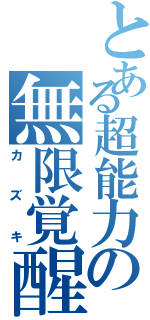 とある超能力の
無限覚醒
カズキ